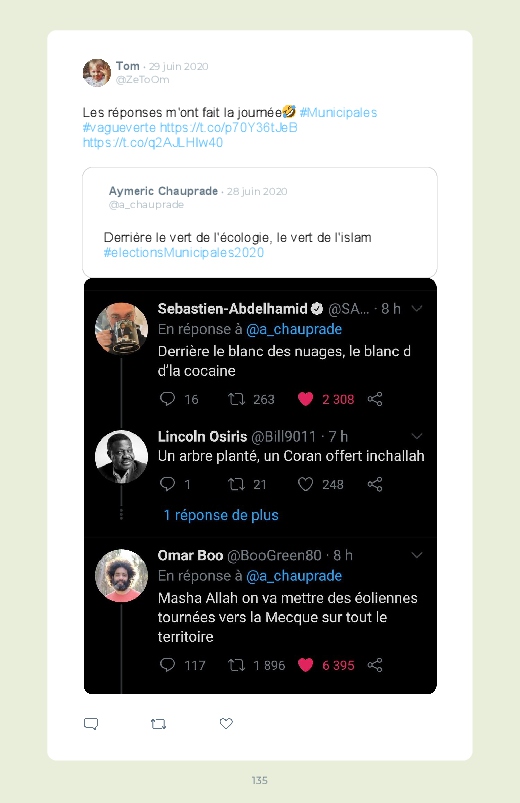 Tom · 29 juin 2020
@ZeToOm

Les réponses m'ont fait la journée🤣 #Municipales #vagueverte https://t.co/p70Y36tJeB https://t.co/q2AJLHIw40

Aymeric Chauprade · 28 juin 2020
@a_chauprade

Derrière le vert de l'écologie, le vert de l'islam #electionsMunicipales2020

Sebastien-Abdelhamid @SA... · 8 h
En réponse à @a_chauprade
Derrière le blanc des nuages, le blanc d d'la cocaine

16 263 2 308

Lincoln Osiris @Bill9011 · 7 h
Un arbre planté, un Coran offert inchallah

1 21 248

1 réponse de plus

Omar Boo @BooGreen80 · 8 h
En réponse à @a_chauprade
Masha Allah on va mettre des éoliennes tournées vers la Mecque sur tout le territoire

117 1 896 6 395

135